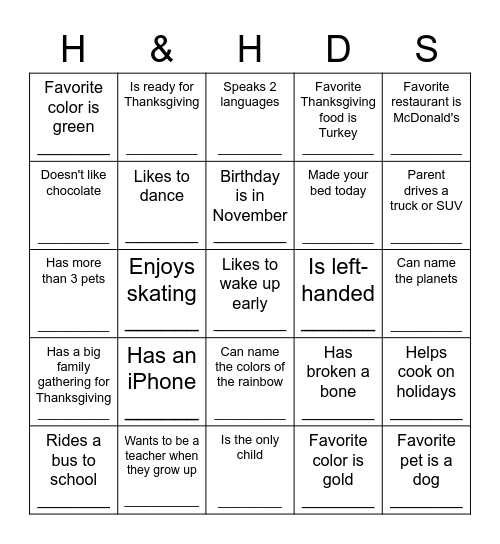 | H | & | H | D | S |
|---|---|---|---|---|
| Favorite color is green ________ | Is ready for Thanksgiving ________ | Speaks 2 languages ________ | Favorite Thanksgiving food is Turkey ________ | Favorite restaurant is McDonald's ________ |
| Doesn't like chocolate ________ | Likes to dance ________ | Birthday is in November ________ | Made your bed today ________ | Parent drives a truck or SUV ________ |
| Has more than 3 pets ________ | Enjoys skating ________ | Likes to wake up early ________ | Is left-handed ________ | Can name the planets ________ |
| Has a big family gathering for Thanksgiving ________ | Has an iPhone ________ | Can name the colors of the rainbow ________ | Has broken a bone ________ | Helps cook on holidays ________ |
| Rides a bus to school ________ | Wants to be a teacher when they grow up ________ | Is the only child ________ | Favorite color is gold ________ | Favorite pet is a dog ________ |